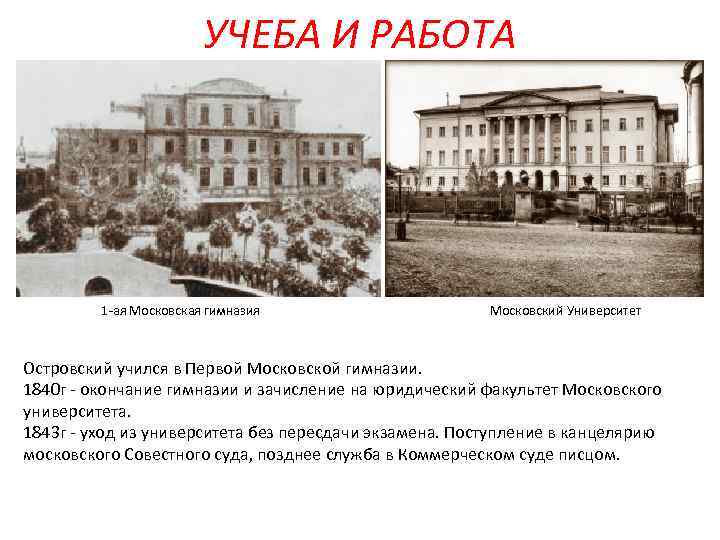 УЧЕБА И РАБОТА

1-ая Московская гимназия

Московский Университет

Островский учился в Первой Московской гимназии.
1840г - окончание гимназии и зачисление на юридический факультет Московского университета.
1843г - уход из университета без пересдачи экзамена. Поступление в канцелярию московского Совестного суда, позднее служба в Коммерческом суде писцом.